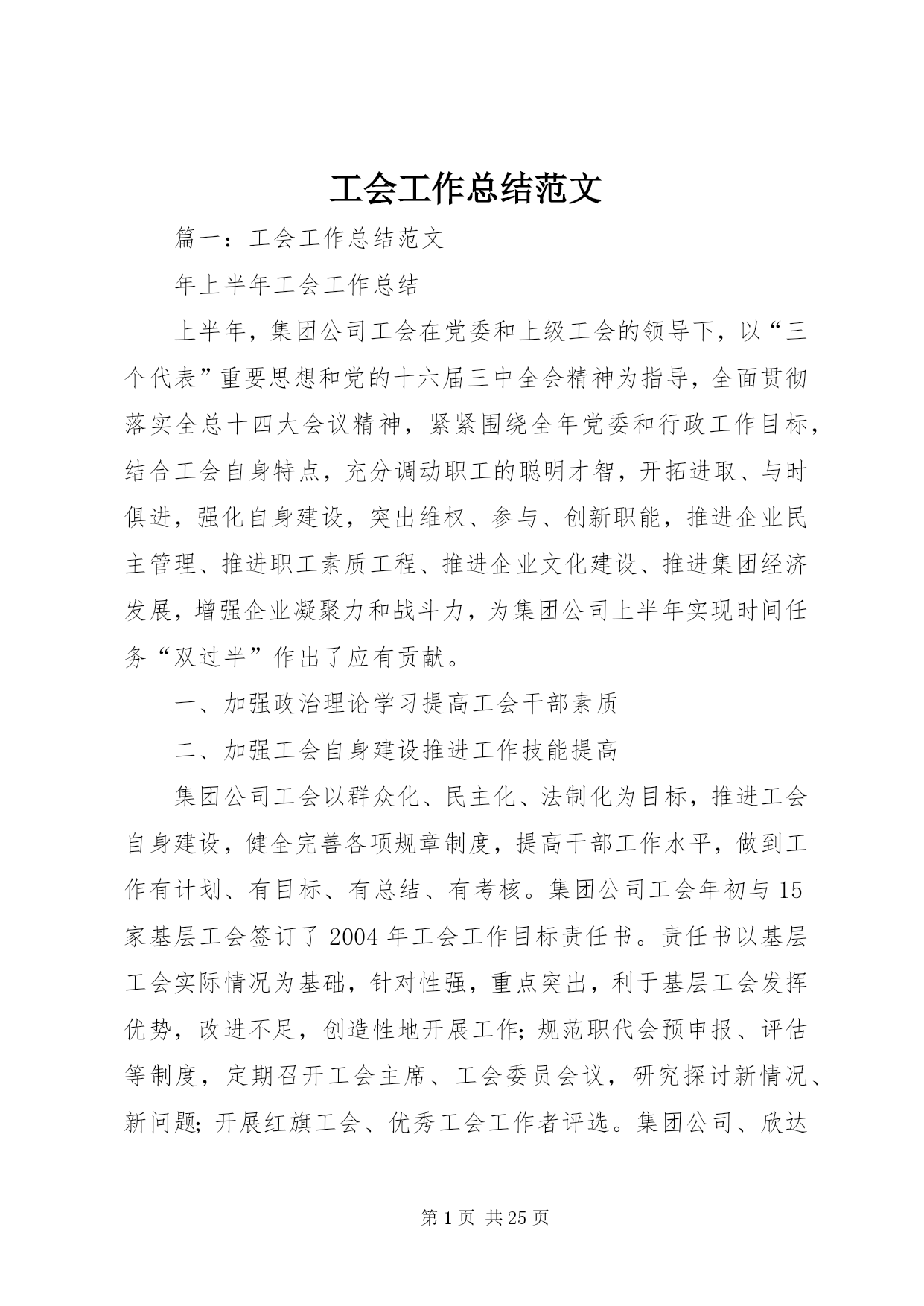 工会工作总结范文

篇一：工会工作总结范文

年上半年工会工作总结

上半年，集团公司工会在党委和上级工会的领导下，以“三个代表”重要思想和党的十六届三中全会精神为指导，全面贯彻落实全总十四大会议精神，紧紧围绕全年党委和行政工作目标，结合工会自身特点，充分调动职工的聪明才智，开拓进取、与时俱进，强化自身建设，突出维权、参与、创新职能，推进企业民主管理、推进职工素质工程、推进企业文化建设、推进集团经济发展，增强企业凝聚力和战斗力，为集团公司上半年实现时间任务“双过半”作出了应有贡献。

一、加强政治理论学习提高工会干部素质

二、加强工会自身建设推进工作技能提高

集团公司工会以群众化、民主化、法制化为目标，推进工会自身建设，健全完善各项规章制度，提高干部工作水平，做到工作有计划、有目标、有总结、有考核。集团公司工会年初与15家基层工会签订了2004年工会工作目标责任书。责任书以基层工会实际情况为基础，针对性强，重点突出，利于基层工会发挥优势，改进不足，创造性地开展工作;规范职代会预申报、评估等制度，定期召开工会主席、工会委员会议，研究探讨新情况、新问题;开展红旗工会、优秀工会工作者评选。集团公司、欣达

第1页 共25页